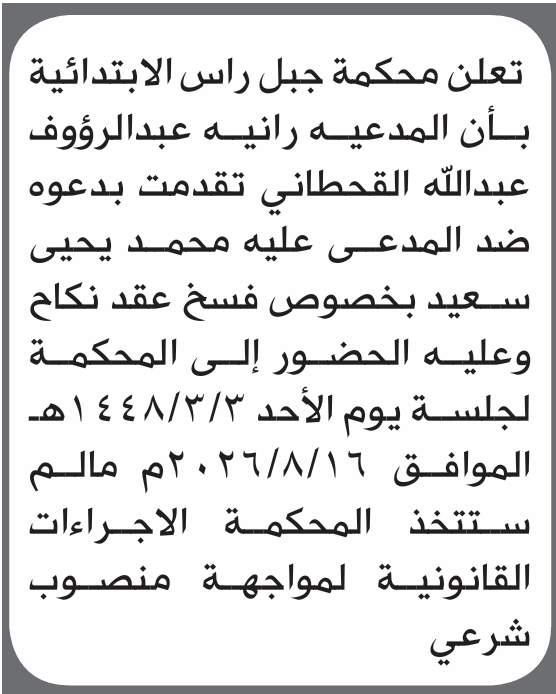 تعلن محكمة جبل راس الابتدائية بأن المدعيه رانيه عبدالرؤوف عبدالله القحطاني تقدمت بدعوه ضد المدعى عليه محمد يحيى سعيد بخصوص فسخ عقد نكاح وعليه الحضور إلى المحكمة لجلسة يوم الأحد ١٤٤٨/٣/٣هـ الموافق ٢٠٢٦/٨/١٦م مالم ستتخذ المحكمة الاجراءات القانونية لمواجهة منصوب شرعي